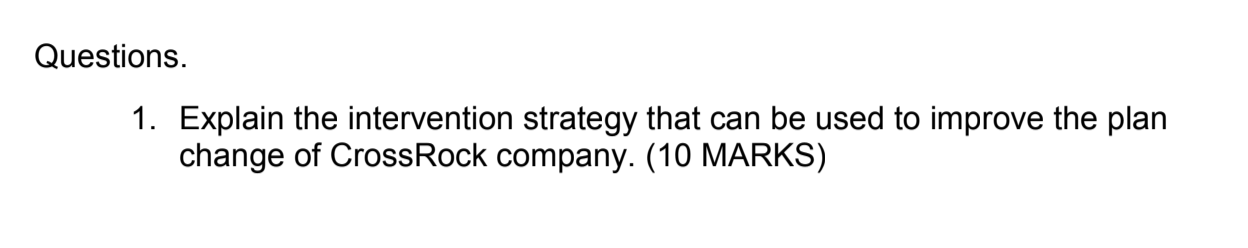 Questions.

1. Explain the intervention strategy that can be used to improve the plan change of CrossRock company. (10 MARKS)